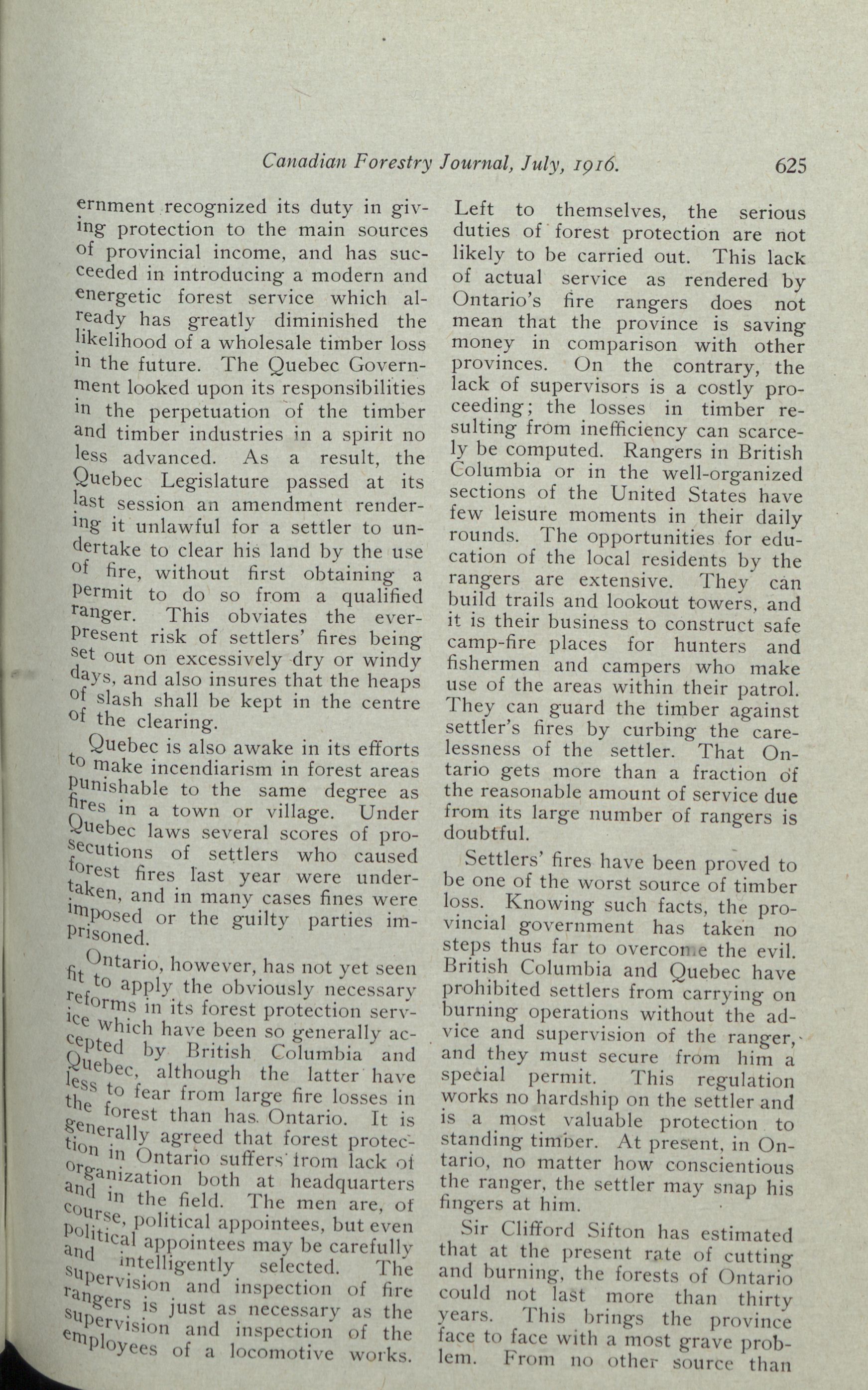 Canadian Forestry Journal, July, 1916. 625

ernment recognized its duty in giving protection to the main sources of provincial income, and has succeeded in introducing a modern and energetic forest service which already has greatly diminished the likelihood of a wholesale timber loss in the future. The Quebec Government looked upon its responsibilities in the perpetuation of the timber and timber industries in a spirit no less advanced. As a result, the Quebec Legislature passed at its last session an amendment rendering it unlawful for a settler to undertake to clear his land by the use of fire, without first obtaining a permit to do so from a qualified ranger. This obviates the ever-present risk of settlers' fires being set out on excessively dry or windy days, and also insures that the heaps of slash shall be kept in the centre of the clearing.

Quebec is also awake in its efforts to make incendiarism in forest areas punishable to the same degree as fires in a town or village. Under Quebec laws several scores of prosecutions of settlers who caused forest fires last year were undertaken, and in many cases fines were imposed or the guilty parties imprisoned.

Ontario, however, has not yet seen fit to apply the obviously necessary reforms in its forest protection service which have been so generally accepted by British Columbia and Quebec, although the latter have less to fear from large fire losses in the forest than has Ontario. It is generally agreed that forest protection in Ontario suffers from lack of organization both at headquarters and in the field. The men are, of course, political appointees, but even political appointees may be carefully and intelligently selected. The supervision and inspection of fire rangers is just as necessary as the supervision and inspection of the employees of a locomotive works.

Left to themselves, the serious duties of forest protection are not likely to be carried out. This lack of actual service as rendered by Ontario's fire rangers does not mean that the province is saving money in comparison with other provinces. On the contrary, the lack of supervisors is a costly proceeding; the losses in timber resulting from inefficiency can scarcely be computed. Rangers in British Columbia or in the well-organized sections of the United States have few leisure moments in their daily rounds. The opportunities for education of the local residents by the rangers are extensive. They can build trails and lookout towers, and it is their business to construct safe camp-fire places for hunters and fishermen and campers who make use of the areas within their patrol. They can guard the timber against settler's fires by curbing the carelessness of the settler. That Ontario gets more than a fraction of the reasonable amount of service due from its large number of rangers is doubtful.

Settlers' fires have been proved to be one of the worst source of timber loss. Knowing such facts, the provincial government has taken no steps thus far to overcome the evil. British Columbia and Quebec have prohibited settlers from carrying on burning operations without the advice and supervision of the ranger, and they must secure from him a special permit. This regulation works no hardship on the settler and is a most valuable protection to standing timber. At present, in Ontario, no matter how conscientious the ranger, the settler may snap his fingers at him.

Sir Clifford Sifton has estimated that at the present rate of cutting and burning, the forests of Ontario could not last more than thirty years. This brings the province face to face with a most grave problem. From no other source than